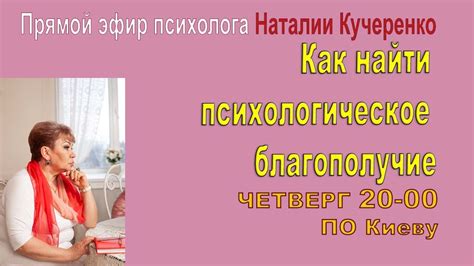 Прямой эфир психолога Наталии Кучеренко

Как найти психологическое благополучие

ЧЕТВЕРГ 20-00
ПО Киеву